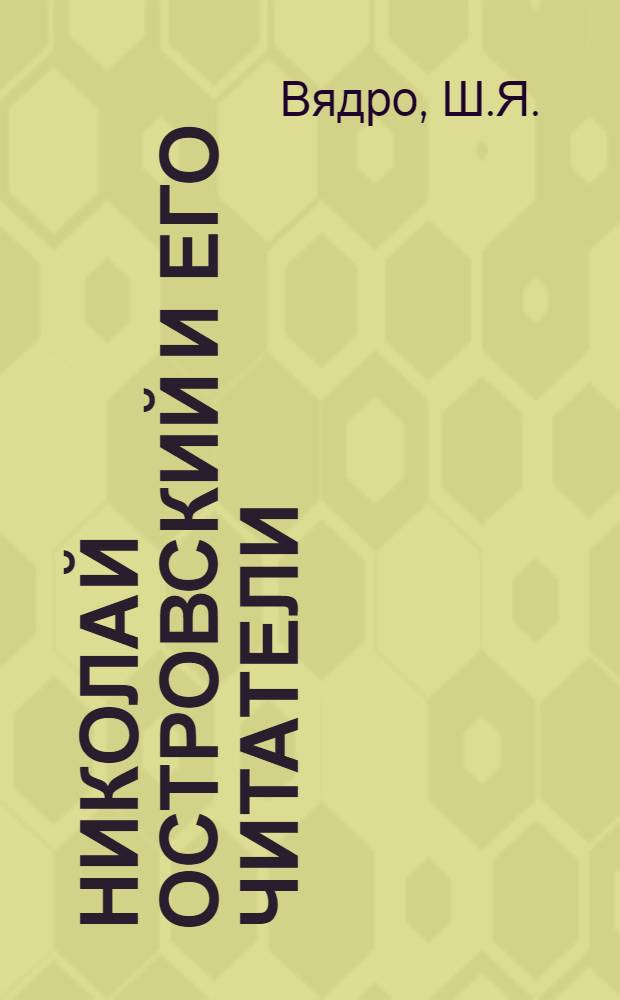 Вядро, Ш.Я.

НИКОЛАЙ ОСТРОВСКИЙ И ЕГО ЧИТАТЕЛИ